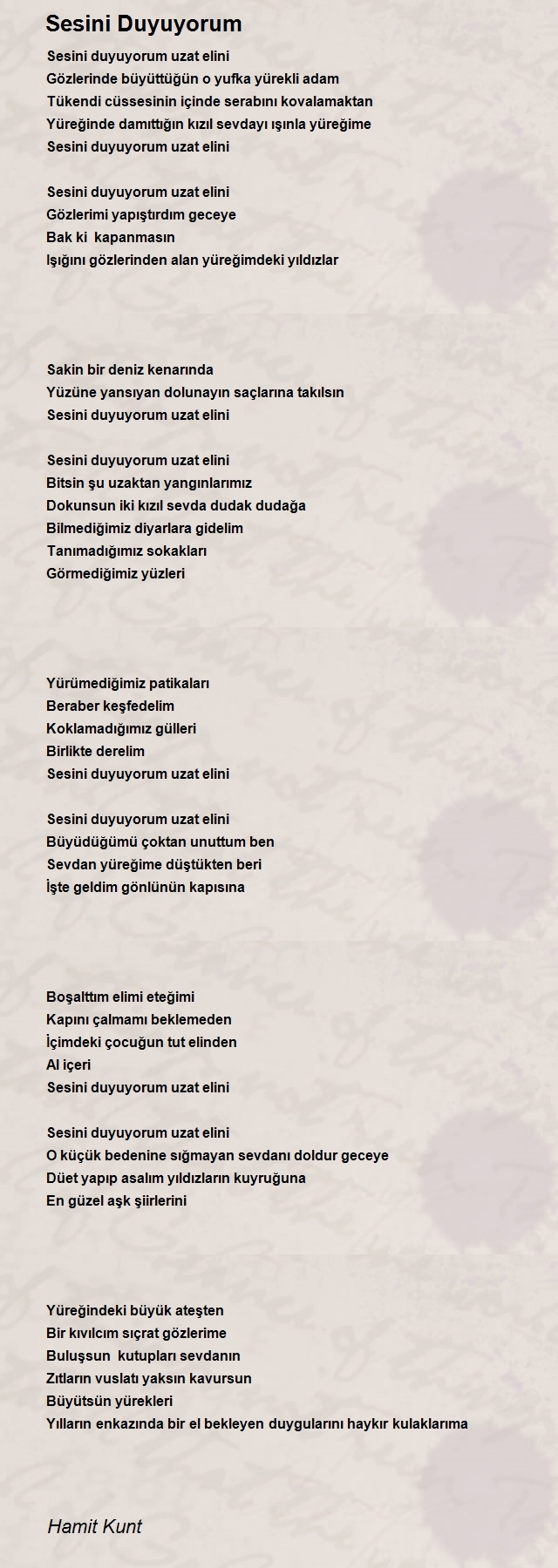 Sesini Duyuyorum

Sesini duyuyorum uzat elini
Gözlerinde büyüttüğün o yufka yürekli adam
Tükendi cüssesinin içinde serabını kovalamaktan
Yüreğinde damıttığın kızıl sevdayı ışınla yüreğime
Sesini duyuyorum uzat elini

Sesini duyuyorum uzat elini
Gözlerimi yapıştırdım geceye
Bak ki kapanmasın
Işığını gözlerinden alan yüreğimdeki yıldızlar

Sakin bir deniz kenarında
Yüzüne yansıyan dolunayın saçlarına takılsın
Sesini duyuyorum uzat elini

Sesini duyuyorum uzat elini
Bitsin şu uzaktan yangınlarımız
Dokunsun iki kızıl sevda dudak dudağa
Bilmediğimiz diyarlara gidelim
Tanımadığımız sokakları
Görmediğimiz yüzleri

Yürümediğimiz patikaları
Beraber keşfedelim
Koklamadığımız gülleri
Birlikte derelim
Sesini duyuyorum uzat elini

Sesini duyuyorum uzat elini
Büyüdüğümü çoktan unuttum ben
Sevdan yüreğime düştükten beri
İşte geldim gönlünün kapısına

Boşalttım elimi eteğimi
Kapını çalmamı beklemeden
İçimdeki çocuğun tut elinden
Al içeri
Sesini duyuyorum uzat elini

Sesini duyuyorum uzat elini
O küçük bedenine sığmayan sevdanı doldur geceye
Düet yapıp asalım yıldızların kuyruğuna
En güzel aşk şiirlerini

Yüreğindeki büyük ateşten
Bir kıvılcım sıçrat gözlerime
Buluşsun kutupları sevdanın
Zıtların vuslatı yaksın kavursun
Büyütsün yürekleri
Yılların enkazında bir el bekleyen duygularını haykır kulaklarıma

Hamit Kunt